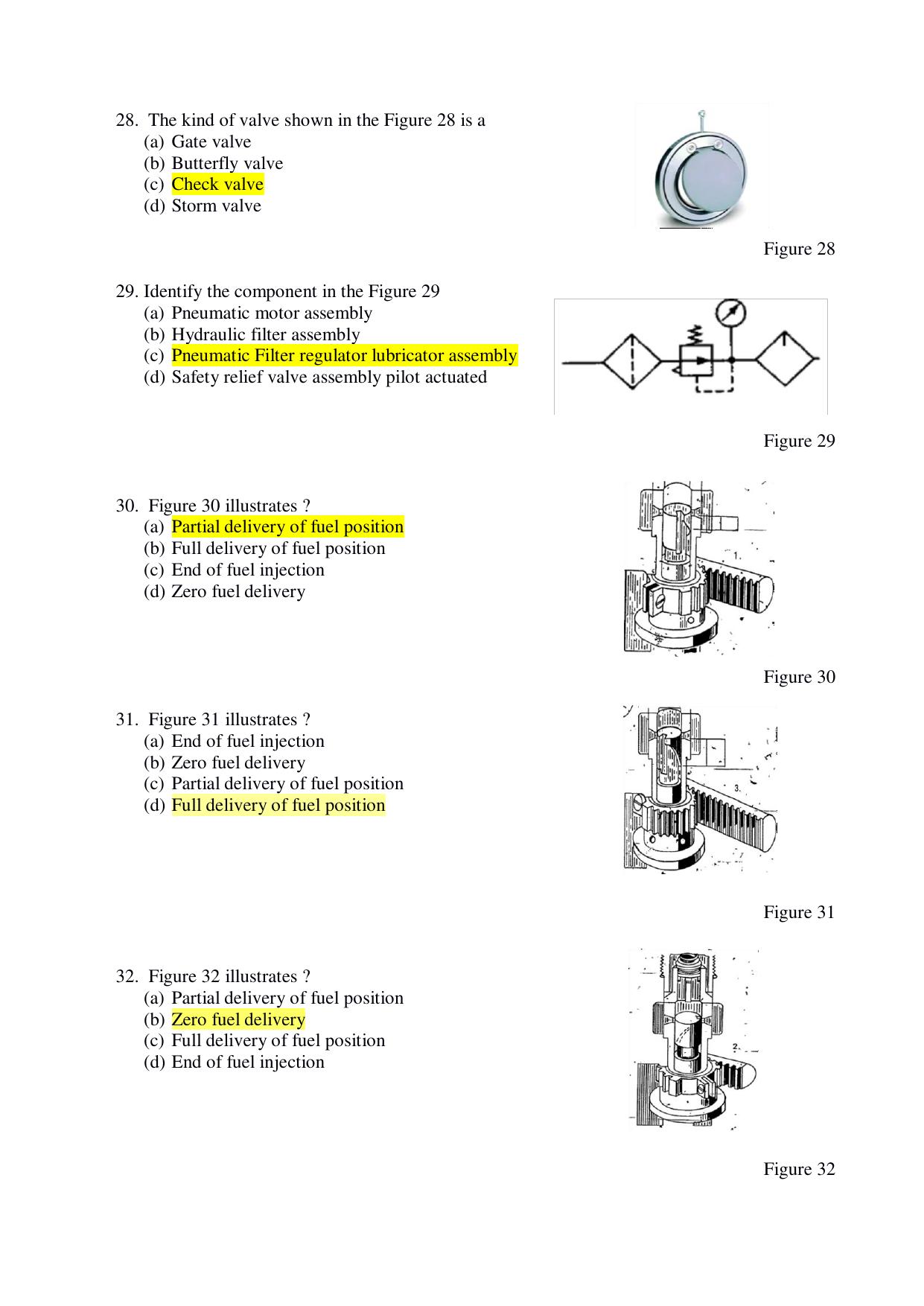 28. The kind of valve shown in the Figure 28 is a
(a) Gate valve
(b) Butterfly valve
(c) Check valve
(d) Storm valve

Figure 28

29. Identify the component in the Figure 29
(a) Pneumatic motor assembly
(b) Hydraulic filter assembly
(c) Pneumatic Filter regulator lubricator assembly
(d) Safety relief valve assembly pilot actuated

Figure 29

30. Figure 30 illustrates ?
(a) Partial delivery of fuel position
(b) Full delivery of fuel position
(c) End of fuel injection
(d) Zero fuel delivery

1.

Figure 30

31. Figure 31 illustrates ?
(a) End of fuel injection
(b) Zero fuel delivery
(c) Partial delivery of fuel position
(d) Full delivery of fuel position

3.

Figure 31

32. Figure 32 illustrates ?
(a) Partial delivery of fuel position
(b) Zero fuel delivery
(c) Full delivery of fuel position
(d) End of fuel injection

2.

Figure 32